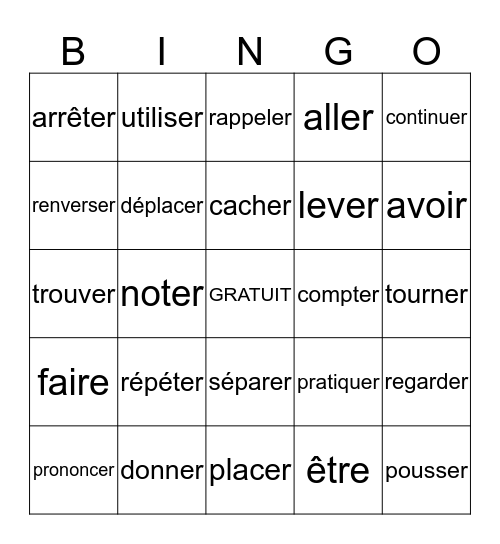 | B | I | N | G | O |
|---|---|---|---|---|
| arrêter | utiliser | rappeler | aller | continuer |
| renverser | déplacer | cacher | lever | avoir |
| trouver | noter | GRATUIT | compter | tourner |
| faire | répéter | séparer | pratiquer | regarder |
| prononcer | donner | placer | être | pousser |